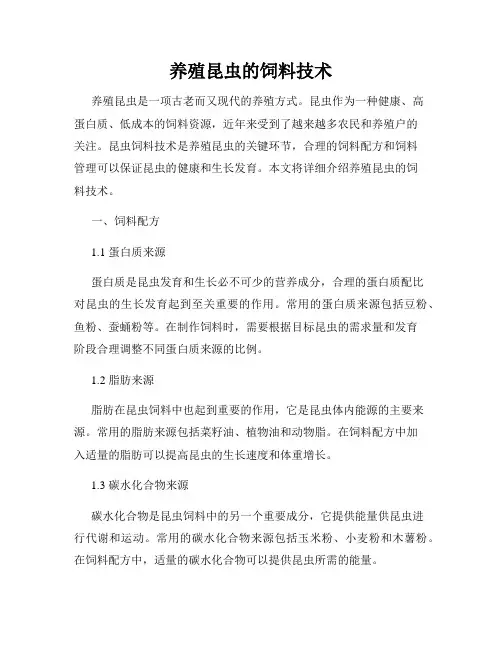 养殖昆虫的饲料技术

养殖昆虫是一项古老而又现代的养殖方式。昆虫作为一种健康、高蛋白质、低成本的饲料资源，近年来受到了越来越多农民和养殖户的关注。昆虫饲料技术是养殖昆虫的关键环节，合理的饲料配方和饲料管理可以保证昆虫的健康和生长发育。本文将详细介绍养殖昆虫的饲料技术。

一、饲料配方

1.1 蛋白质来源

蛋白质是昆虫发育和生长必不可少的营养成分，合理的蛋白质配比对昆虫的生长发育起到至关重要的作用。常用的蛋白质来源包括豆粉、鱼粉、蚕蛹粉等。在制作饲料时，需要根据目标昆虫的需求量和发育阶段合理调整不同蛋白质来源的比例。

1.2 脂肪来源

脂肪在昆虫饲料中也起到重要的作用，它是昆虫体内能源的主要来源。常用的脂肪来源包括菜籽油、植物油和动物脂。在饲料配方中加入适量的脂肪可以提高昆虫的生长速度和体重增长。

1.3 碳水化合物来源

碳水化合物是昆虫饲料中的另一个重要成分，它提供能量供昆虫进行代谢和运动。常用的碳水化合物来源包括玉米粉、小麦粉和木薯粉。在饲料配方中，适量的碳水化合物可以提供昆虫所需的能量。